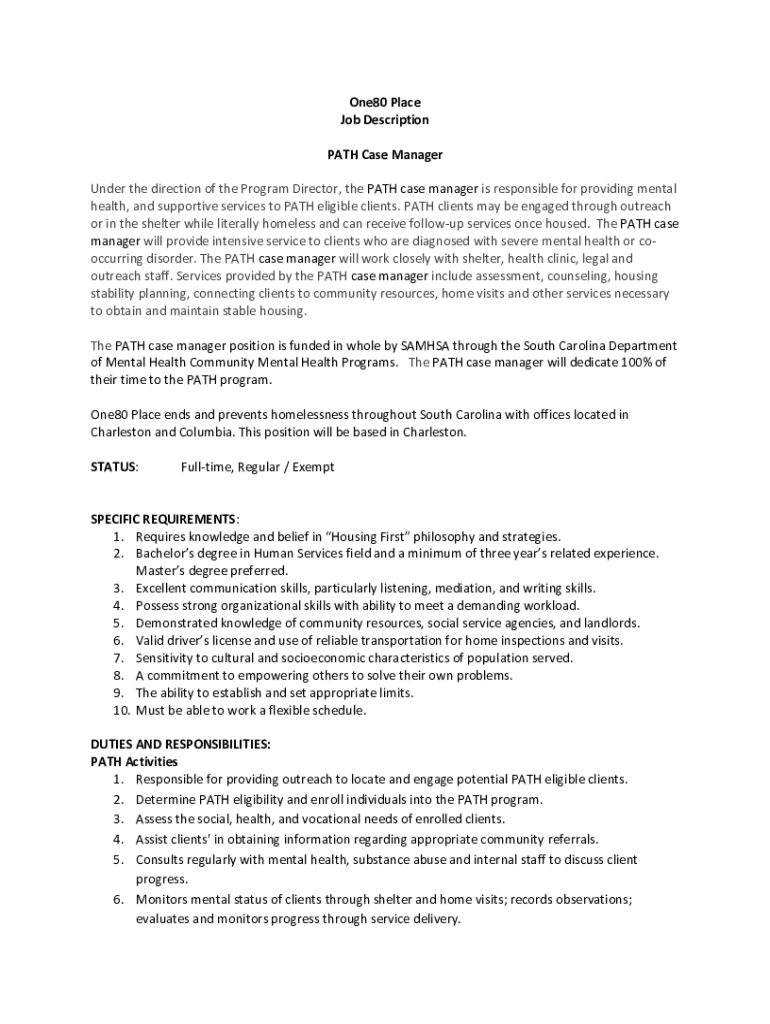 One80 Place
Job Description

PATH Case Manager

Under the direction of the Program Director, the PATH case manager is responsible for providing mental health, and supportive services to PATH eligible clients. PATH clients may be engaged through outreach or in the shelter while literally homeless and can receive follow-up services once housed. The PATH case manager will provide intensive service to clients who are diagnosed with severe mental health or co-occurring disorder. The PATH case manager will work closely with shelter, health clinic, legal and outreach staff. Services provided by the PATH case manager include assessment, counseling, housing stability planning, connecting clients to community resources, home visits and other services necessary to obtain and maintain stable housing.

The PATH case manager position is funded in whole by SAMHSA through the South Carolina Department of Mental Health Community Mental Health Programs. The PATH case manager will dedicate 100% of their time to the PATH program.

One80 Place ends and prevents homelessness throughout South Carolina with offices located in Charleston and Columbia. This position will be based in Charleston.

STATUS: Full-time, Regular / Exempt

SPECIFIC REQUIREMENTS:
1. Requires knowledge and belief in "Housing First" philosophy and strategies.
2. Bachelor's degree in Human Services field and a minimum of three year's related experience. Master's degree preferred.
3. Excellent communication skills, particularly listening, mediation, and writing skills.
4. Possess strong organizational skills with ability to meet a demanding workload.
5. Demonstrated knowledge of community resources, social service agencies, and landlords.
6. Valid driver's license and use of reliable transportation for home inspections and visits.
7. Sensitivity to cultural and socioeconomic characteristics of population served.
8. A commitment to empowering others to solve their own problems.
9. The ability to establish and set appropriate limits.
10. Must be able to work a flexible schedule.

DUTIES AND RESPONSIBILITIES:
PATH Activities
1. Responsible for providing outreach to locate and engage potential PATH eligible clients.
2. Determine PATH eligibility and enroll individuals into the PATH program.
3. Assess the social, health, and vocational needs of enrolled clients.
4. Assist clients' in obtaining information regarding appropriate community referrals.
5. Consults regularly with mental health, substance abuse and internal staff to discuss client progress.
6. Monitors mental status of clients through shelter and home visits; records observations; evaluates and monitors progress through service delivery.